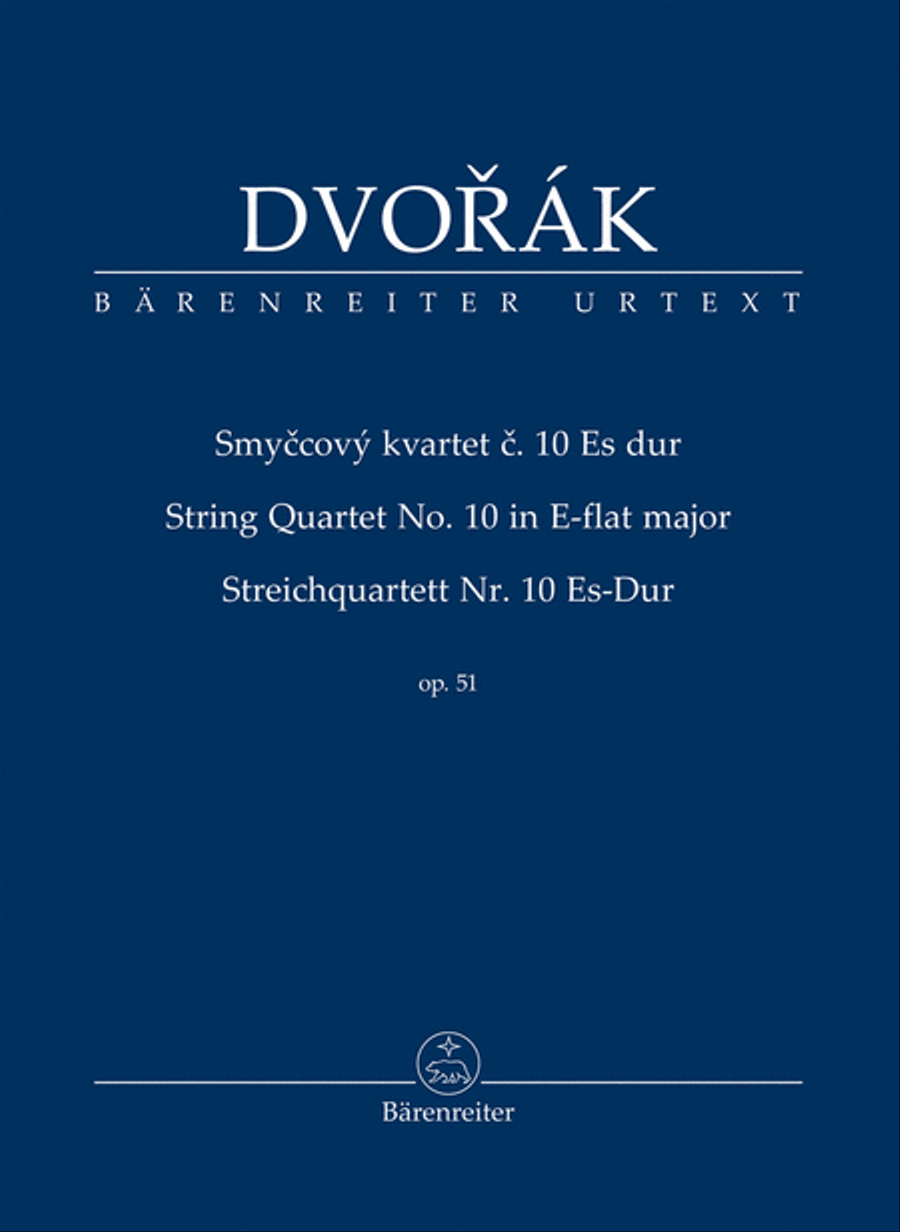 DVOŘÁK

BÄRENREITER URTEXT

Smyčcový kvartet č. 10 Es dur
String Quartet No. 10 in E-flat major
Streichquartett Nr. 10 Es-Dur

op. 51

Bärenreiter